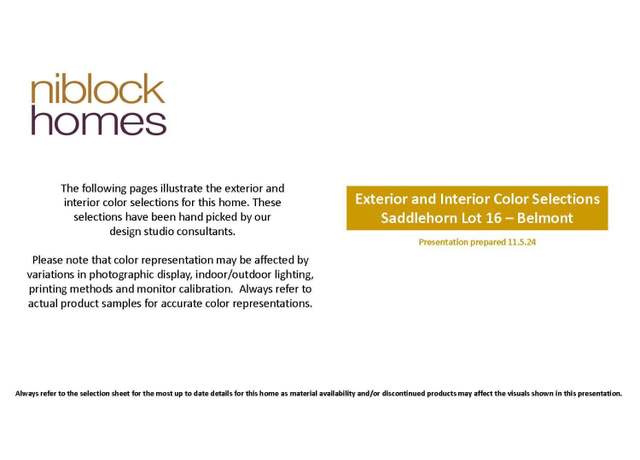 niblock
homes

The following pages illustrate the exterior and interior color selections for this home. These selections have been hand picked by our design studio consultants.

Please note that color representation may be affected by variations in photographic display, indoor/outdoor lighting, printing methods and monitor calibration. Always refer to actual product samples for accurate color representations.

Exterior and Interior Color Selections
Saddlehorn Lot 16 – Belmont

Presentation prepared 11.5.24

Always refer to the selection sheet for the most up to date details for this home as material availability and/or discontinued products may affect the visuals shown in this presentation.